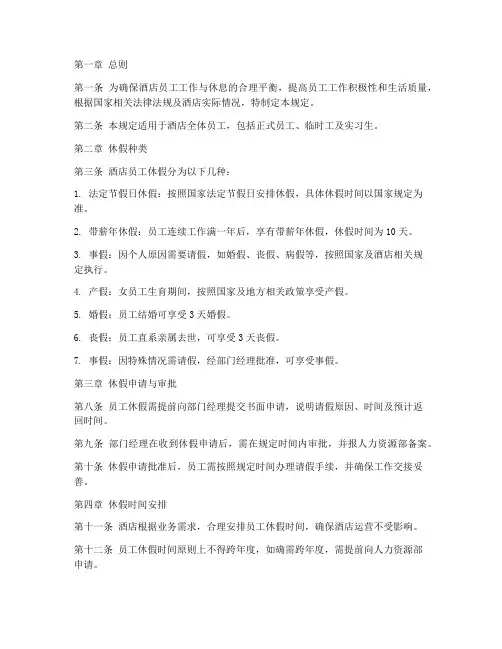 第一章 总则

第一条 为确保酒店员工工作与休息的合理平衡，提高员工工作积极性和生活质量，根据国家相关法律法规及酒店实际情况，特制定本规定。

第二条 本规定适用于酒店全体员工，包括正式员工、临时工及实习生。

第二章 休假种类

第三条 酒店员工休假分为以下几种：

1. 法定节假日休假：按照国家法定节假日安排休假，具体休假时间以国家规定为准。

2. 带薪年休假：员工连续工作满一年后，享有带薪年休假，休假时间为 10 天。

3. 事假：因个人原因需要请假，如婚假、丧假、病假等，按照国家及酒店相关规定执行。

4. 产假：女员工生育期间，按照国家及地方相关政策享受产假。

5. 婚假：员工结婚可享受 3 天婚假。

6. 丧假：员工直系亲属去世，可享受 3 天丧假。

7. 事假：因特殊情况需请假，经部门经理批准，可享受事假。

第三章 休假申请与审批

第八条 员工休假需提前向部门经理提交书面申请，说明请假原因、时间及预计返回时间。

第九条 部门经理在收到休假申请后，需在规定时间内审批，并报人力资源部备案。

第十条 休假申请批准后，员工需按照规定时间办理请假手续，并确保工作交接妥善。

第四章 休假时间安排

第十一条 酒店根据业务需求，合理安排员工休假时间，确保酒店运营不受影响。

第十二条 员工休假时间原则上不得跨年度，如确需跨年度，需提前向人力资源部申请。